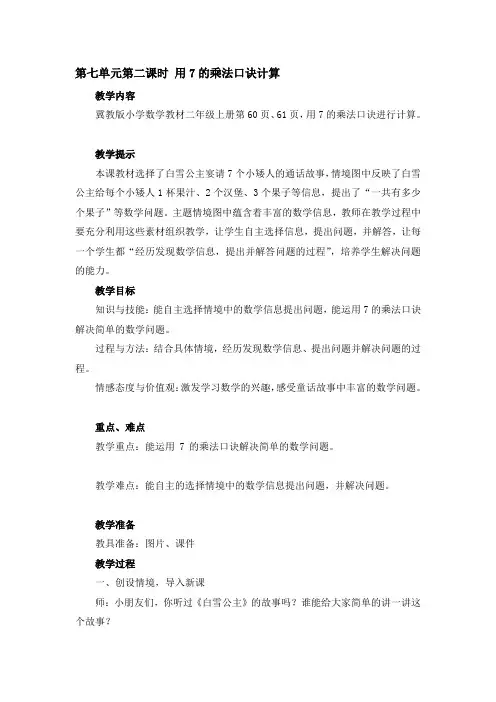 第七单元第二课时 用 7 的乘法口诀计算

教学内容

冀教版小学数学教材二年级上册第 60 页、61 页，用 7 的乘法口诀进行计算。

教学提示

本课教材选择了白雪公主宴请 7 个小矮人的通话故事，情境图中反映了白雪公主给每个小矮人 1 杯果汁、2 个汉堡、3 个果子等信息，提出了“一共有多少个果子”等数学问题。主题情境图中蕴含着丰富的数学信息，教师在教学过程中要充分利用这些素材组织教学，让学生自主选择信息，提出问题，并解答，让每一个学生都“经历发现数学信息，提出并解答问题的过程”，培养学生解决问题的能力。

教学目标

知识与技能：能自主选择情境中的数学信息提出问题，能运用 7 的乘法口诀解决简单的数学问题。

过程与方法：结合具体情境，经历发现数学信息、提出问题并解决问题的过程。

情感态度与价值观：激发学习数学的兴趣，感受童话故事中丰富的数学问题。

重点、难点

教学重点：能运用 7 的乘法口诀解决简单的数学问题。

教学难点：能自主的选择情境中的数学信息提出问题，并解决问题。

教学准备

教具准备：图片、课件

教学过程

一、创设情境，导入新课

师：小朋友们，你听过《白雪公主》的故事吗？谁能给大家简单的讲一讲这个故事？